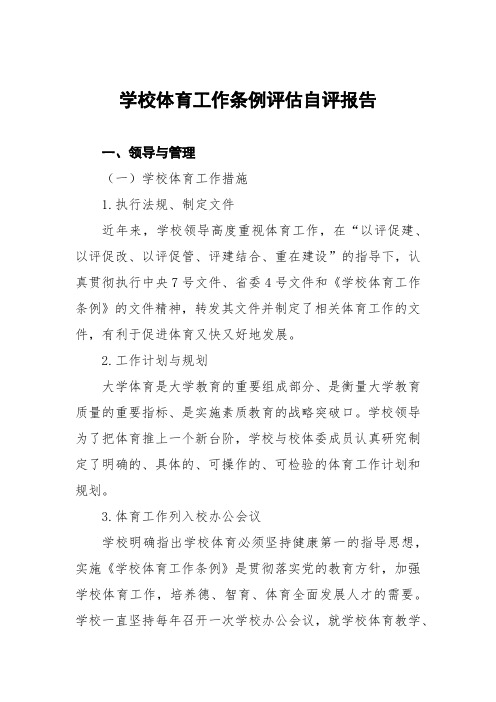 学校体育工作条例评估自评报告

一、领导与管理

（一）学校体育工作措施

1.执行法规、制定文件

近年来，学校领导高度重视体育工作，在“以评促建、以评促改、以评促管、评建结合、重在建设”的指导下，认真贯彻执行中央7号文件、省委4号文件和《学校体育工作条例》的文件精神，转发其文件并制定了相关体育工作的文件，有利于促进体育又快又好地发展。

2.工作计划与规划

大学体育是大学教育的重要组成部分、是衡量大学教育质量的重要指标、是实施素质教育的战略突破口。学校领导为了把体育推上一个新台阶，学校与校体委成员认真研究制定了明确的、具体的、可操作的、可检验的体育工作计划和规划。

3.体育工作列入校办公会议

学校明确指出学校体育必须坚持健康第一的指导思想，实施《学校体育工作条例》是贯彻落实党的教育方针，加强学校体育工作，培养德、智育、体育全面发展人才的需要。学校一直坚持每年召开一次学校办公会议，就学校体育教学、